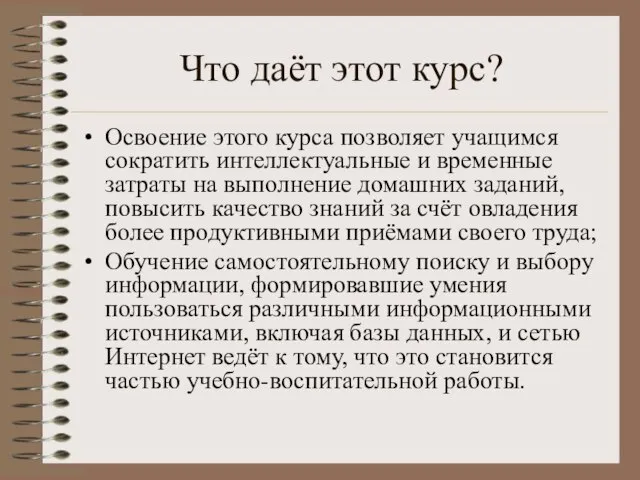 Что даёт этот курс?

• Освоение этого курса позволяет учащимся сократить интеллектуальные и временные затраты на выполнение домашних заданий, повысить качество знаний за счёт овладения более продуктивными приёмами своего труда;

• Обучение самостоятельному поиску и выбору информации, формировавшие умения пользоваться различными информационными источниками, включая базы данных, и сетью Интернет ведёт к тому, что это становится частью учебно-воспитательной работы.